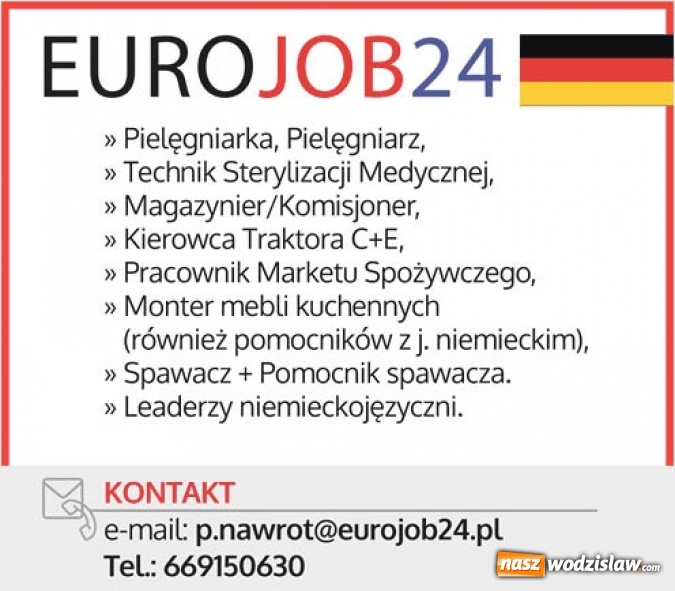 EUROJOB24

» Pielęgniarka, Pielęgniarz,
» Technik Sterylizacji Medycznej,
» Magazynier/Komisjoner,
» Kierowca Traktora C+E,
» Pracownik Marketu Spożywczego,
» Monter mebli kuchennych (również pomocników z j. niemieckim),
» Spawacz + Pomocnik spawacza.
» Leaderzy niemieckojęzyczni.

KONTAKT
e-mail: p.nawrot@eurojob24.pl
Tel.: 669150630

nasz wodzislaw.com